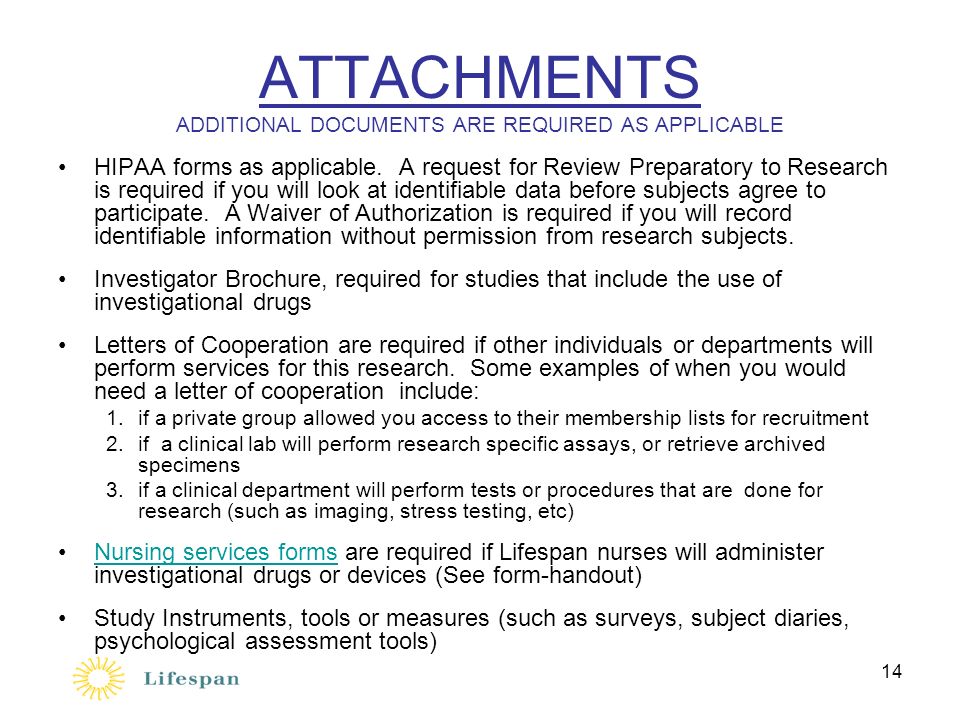 ATTACHMENTS
ADDITIONAL DOCUMENTS ARE REQUIRED AS APPLICABLE

• HIPAA forms as applicable. A request for Review Preparatory to Research is required if you will look at identifiable data before subjects agree to participate. A Waiver of Authorization is required if you will record identifiable information without permission from research subjects.

• Investigator Brochure, required for studies that include the use of investigational drugs

• Letters of Cooperation are required if other individuals or departments will perform services for this research. Some examples of when you would need a letter of cooperation include:
1. if a private group allowed you access to their membership lists for recruitment
2. if a clinical lab will perform research specific assays, or retrieve archived specimens
3. if a clinical department will perform tests or procedures that are done for research (such as imaging, stress testing, etc)

• Nursing services forms are required if Lifespan nurses will administer investigational drugs or devices (See form-handout)

• Study Instruments, tools or measures (such as surveys, subject diaries, psychological assessment tools)

Lifespan

14